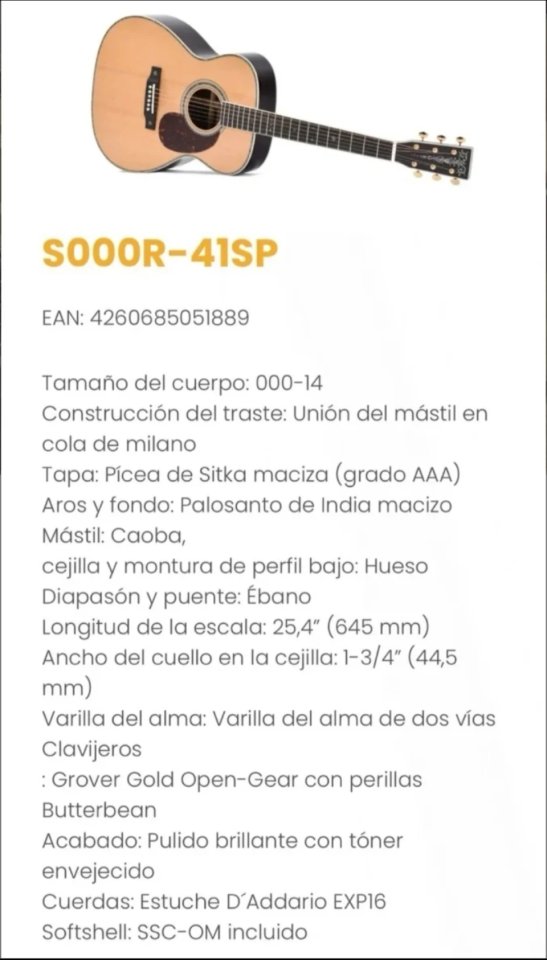 S000R-41SP

EAN: 4260685051889

Tamaño del cuerpo: 000-14
Construcción del traste: Unión del mástil en cola de milano
Tapa: Pícea de Sitka maciza (grado AAA)
Aros y fondo: Palosanto de India macizo
Mástil: Caoba,
cejilla y montura de perfil bajo: Hueso
Diapasón y puente: Ébano
Longitud de la escala: 25,4" (645 mm)
Ancho del cuello en la cejilla: 1-3/4" (44,5 mm)
Varilla del alma: Varilla del alma de dos vías
Clavijeros
: Grover Gold Open-Gear con perillas Butterbean
Acabado: Pulido brillante con tóner envejecido
Cuerdas: Estuche D´Addario EXP16
Softshell: SSC-OM incluido